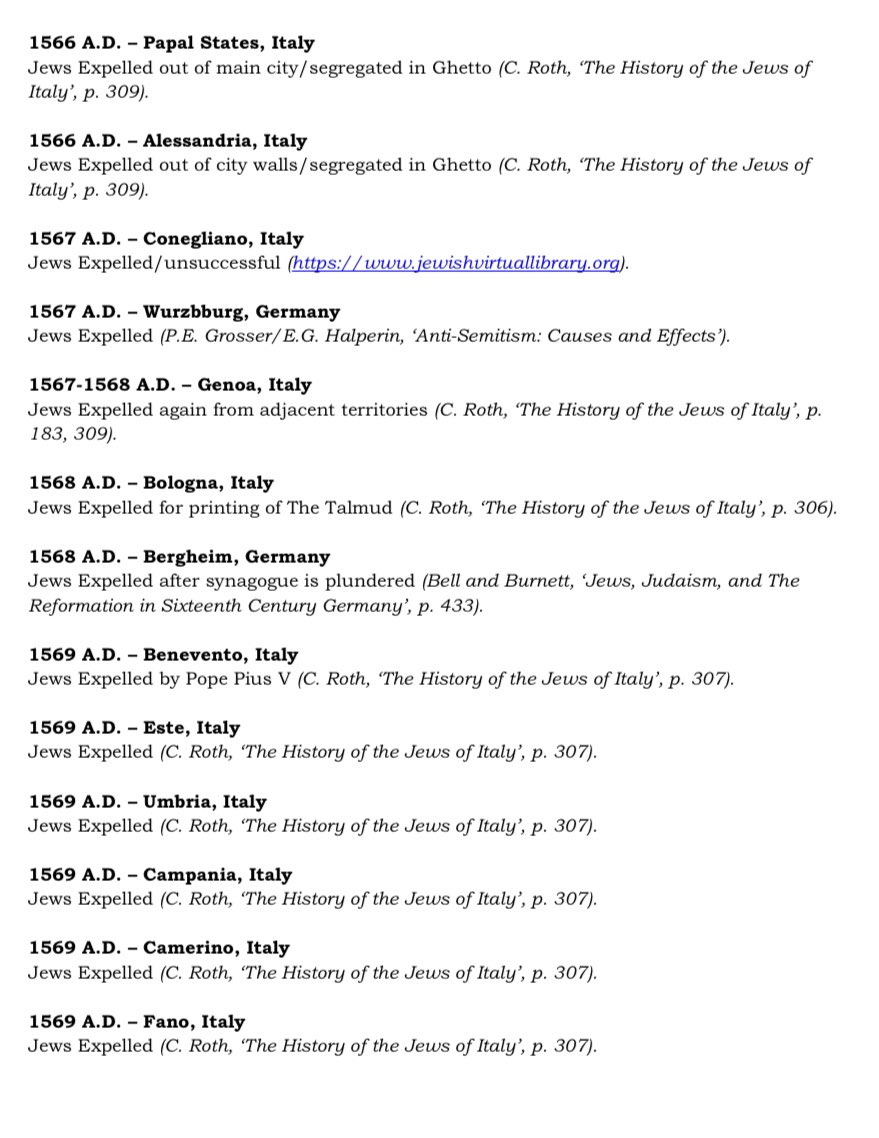 **1566 A.D. – Papal States, Italy**
Jews Expelled out of main city/segregated in Ghetto *(C. Roth, 'The History of the Jews of Italy', p. 309).*

**1566 A.D. – Alessandria, Italy**
Jews Expelled out of city walls/segregated in Ghetto *(C. Roth, 'The History of the Jews of Italy', p. 309).*

**1567 A.D. – Conegliano, Italy**
Jews Expelled/unsuccessful *(https://www.jewishvirtuallibrary.org).*

**1567 A.D. – Wurzbburg, Germany**
Jews Expelled *(P.E. Grosser/E.G. Halperin, 'Anti-Semitism: Causes and Effects').*

**1567-1568 A.D. – Genoa, Italy**
Jews Expelled again from adjacent territories *(C. Roth, 'The History of the Jews of Italy', p. 183, 309).*

**1568 A.D. – Bologna, Italy**
Jews Expelled for printing of The Talmud *(C. Roth, 'The History of the Jews of Italy', p. 306).*

**1568 A.D. – Bergheim, Germany**
Jews Expelled after synagogue is plundered *(Bell and Burnett, 'Jews, Judaism, and The Reformation in Sixteenth Century Germany', p. 433).*

**1569 A.D. – Benevento, Italy**
Jews Expelled by Pope Pius V *(C. Roth, 'The History of the Jews of Italy', p. 307).*

**1569 A.D. – Este, Italy**
Jews Expelled *(C. Roth, 'The History of the Jews of Italy', p. 307).*

**1569 A.D. – Umbria, Italy**
Jews Expelled *(C. Roth, 'The History of the Jews of Italy', p. 307).*

**1569 A.D. – Campania, Italy**
Jews Expelled *(C. Roth, 'The History of the Jews of Italy', p. 307).*

**1569 A.D. – Camerino, Italy**
Jews Expelled *(C. Roth, 'The History of the Jews of Italy', p. 307).*

**1569 A.D. – Fano, Italy**
Jews Expelled *(C. Roth, 'The History of the Jews of Italy', p. 307).*